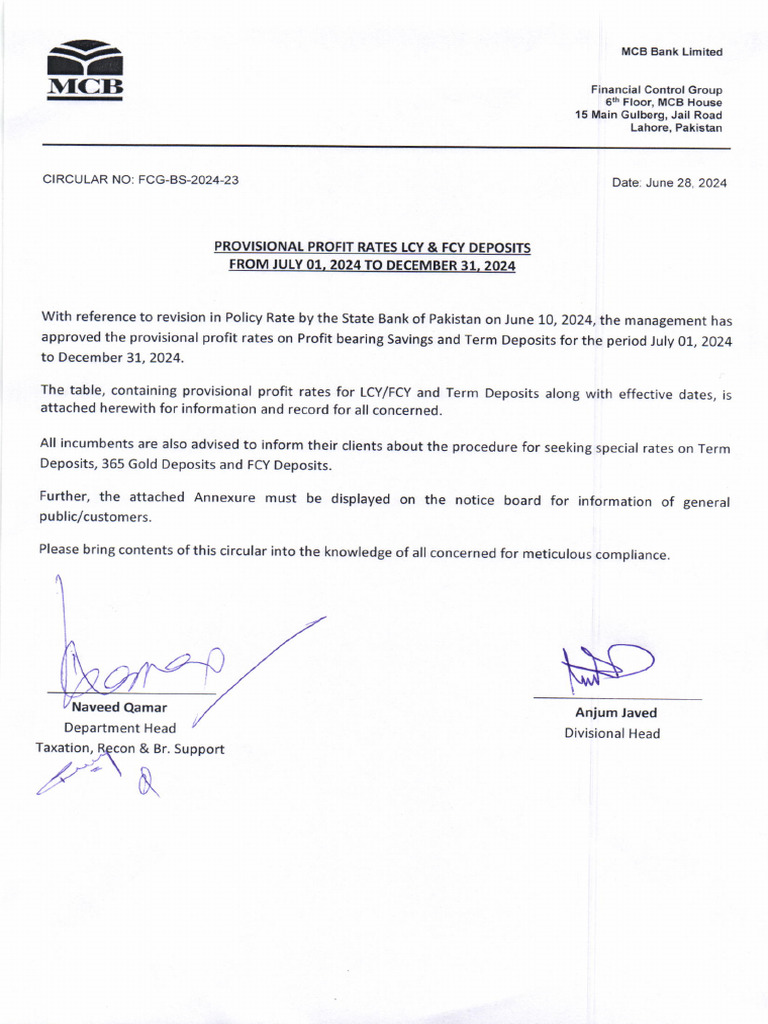 MCB

MCB Bank Limited

Financial Control Group
6th Floor, MCB House
15 Main Gulberg, Jail Road
Lahore, Pakistan

CIRCULAR NO: FCG-BS-2024-23

Date: June 28, 2024

PROVISIONAL PROFIT RATES LCY & FCY DEPOSITS
FROM JULY 01, 2024 TO DECEMBER 31, 2024

With reference to revision in Policy Rate by the State Bank of Pakistan on June 10, 2024, the management has approved the provisional profit rates on Profit bearing Savings and Term Deposits for the period July 01, 2024 to December 31, 2024.

The table, containing provisional profit rates for LCY/FCY and Term Deposits along with effective dates, is attached herewith for information and record for all concerned.

All incumbents are also advised to inform their clients about the procedure for seeking special rates on Term Deposits, 365 Gold Deposits and FCY Deposits.

Further, the attached Annexure must be displayed on the notice board for information of general public/customers.

Please bring contents of this circular into the knowledge of all concerned for meticulous compliance.

Naveed Qamar
Department Head
Taxation, Recon & Br. Support

Anjum Javed
Divisional Head